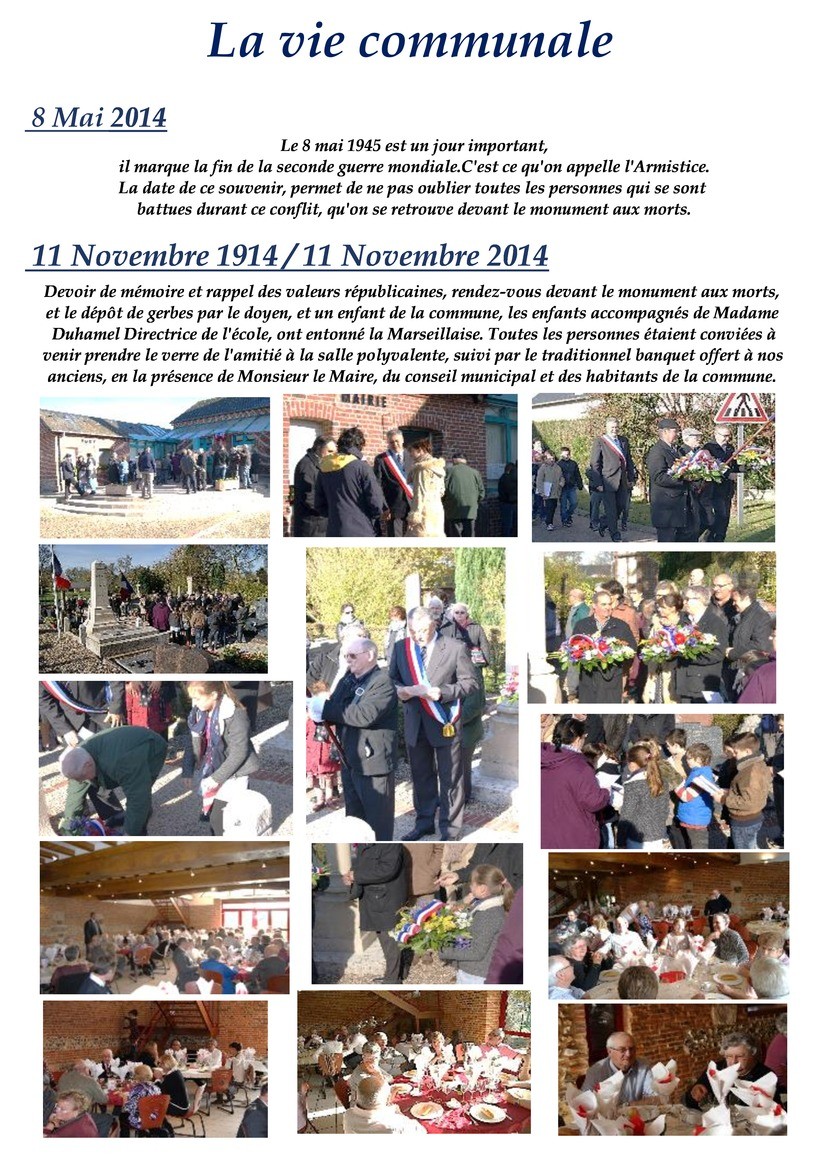 La vie communale

8 Mai 2014

Le 8 mai 1945 est un jour important,
il marque la fin de la seconde guerre mondiale.C'est ce qu'on appelle l'Armistice.
La date de ce souvenir, permet de ne pas oublier toutes les personnes qui se sont battues durant ce conflit, qu'on se retrouve devant le monument aux morts.

11 Novembre 1914 / 11 Novembre 2014

Devoir de mémoire et rappel des valeurs républicaines, rendez-vous devant le monument aux morts, et le dépôt de gerbes par le doyen, et un enfant de la commune, les enfants accompagnés de Madame Duhamel Directrice de l'école, ont entonné la Marseillaise. Toutes les personnes étaient conviées à venir prendre le verre de l'amitié à la salle polyvalente, suivi par le traditionnel banquet offert à nos anciens, en la présence de Monsieur le Maire, du conseil municipal et des habitants de la commune.

MAIRIE